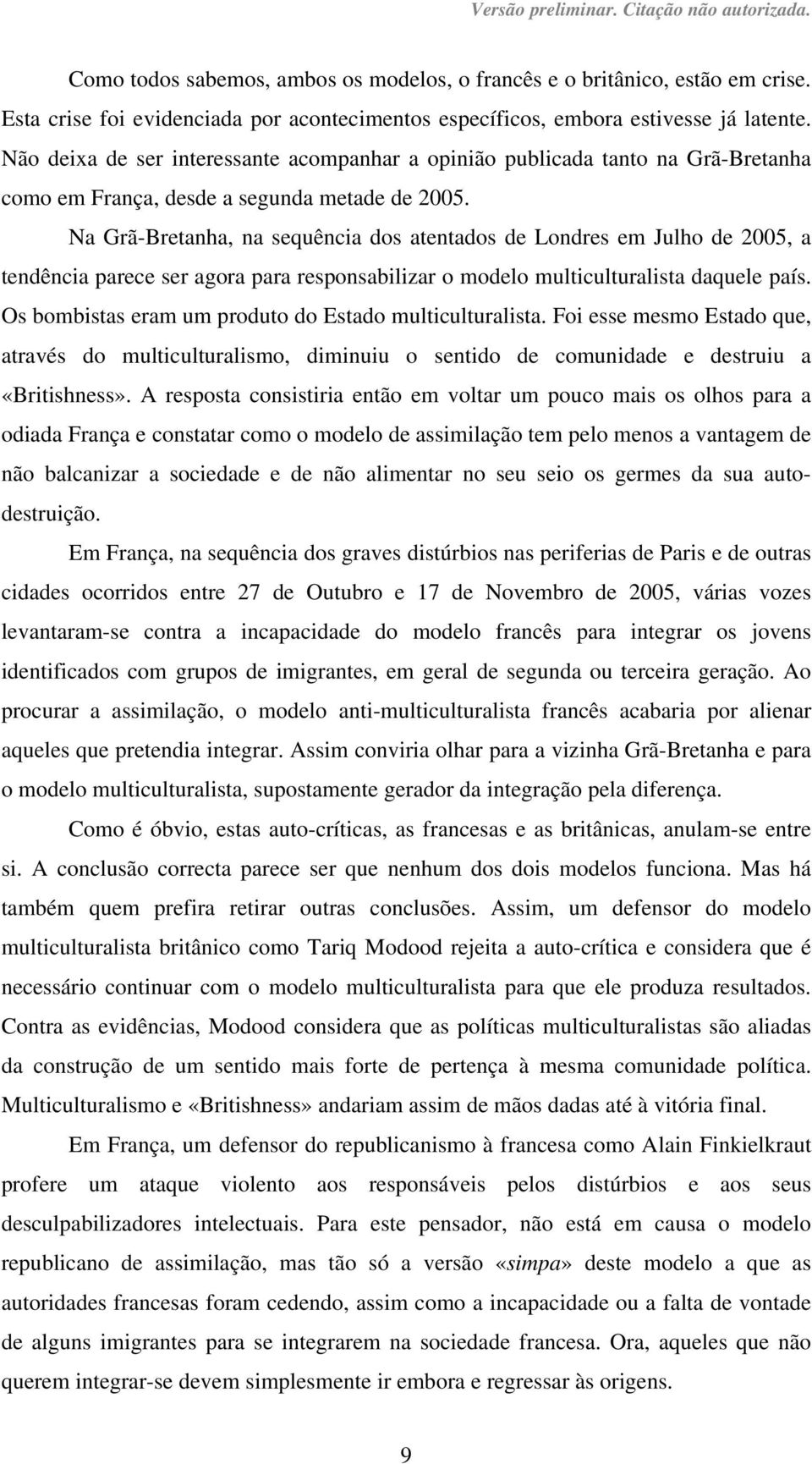 Versão preliminar. Citação não autorizada.

Como todos sabemos, ambos os modelos, o francês e o britânico, estão em crise. Esta crise foi evidenciada por acontecimentos específicos, embora estivesse já latente. Não deixa de ser interessante acompanhar a opinião publicada tanto na Grã-Bretanha como em França, desde a segunda metade de 2005.

Na Grã-Bretanha, na sequência dos atentados de Londres em Julho de 2005, a tendência parece ser agora para responsabilizar o modelo multiculturalista daquele país. Os bombistas eram um produto do Estado multiculturalista. Foi esse mesmo Estado que, através do multiculturalismo, diminuiu o sentido de comunidade e destruiu a «Britishness». A resposta consistiria então em voltar um pouco mais os olhos para a odiada França e constatar como o modelo de assimilação tem pelo menos a vantagem de não balcanizar a sociedade e de não alimentar no seu seio os germes da sua auto-destruição.

Em França, na sequência dos graves distúrbios nas periferias de Paris e de outras cidades ocorridos entre 27 de Outubro e 17 de Novembro de 2005, várias vozes levantaram-se contra a incapacidade do modelo francês para integrar os jovens identificados com grupos de imigrantes, em geral de segunda ou terceira geração. Ao procurar a assimilação, o modelo anti-multiculturalista francês acabaria por alienar aqueles que pretendia integrar. Assim conviria olhar para a vizinha Grã-Bretanha e para o modelo multiculturalista, supostamente gerador da integração pela diferença.

Como é óbvio, estas auto-críticas, as francesas e as britânicas, anulam-se entre si. A conclusão correcta parece ser que nenhum dos dois modelos funciona. Mas há também quem prefira retirar outras conclusões. Assim, um defensor do modelo multiculturalista britânico como Tariq Modood rejeita a auto-crítica e considera que é necessário continuar com o modelo multiculturalista para que ele produza resultados. Contra as evidências, Modood considera que as políticas multiculturalistas são aliadas da construção de um sentido mais forte de pertença à mesma comunidade política. Multiculturalismo e «Britishness» andariam assim de mãos dadas até à vitória final.

Em França, um defensor do republicanismo à francesa como Alain Finkielkraut profere um ataque violento aos responsáveis pelos distúrbios e aos seus desculpabilizadores intelectuais. Para este pensador, não está em causa o modelo republicano de assimilação, mas tão só a versão «simpa» deste modelo a que as autoridades francesas foram cedendo, assim como a incapacidade ou a falta de vontade de alguns imigrantes para se integrarem na sociedade francesa. Ora, aqueles que não querem integrar-se devem simplesmente ir embora e regressar às origens.

9